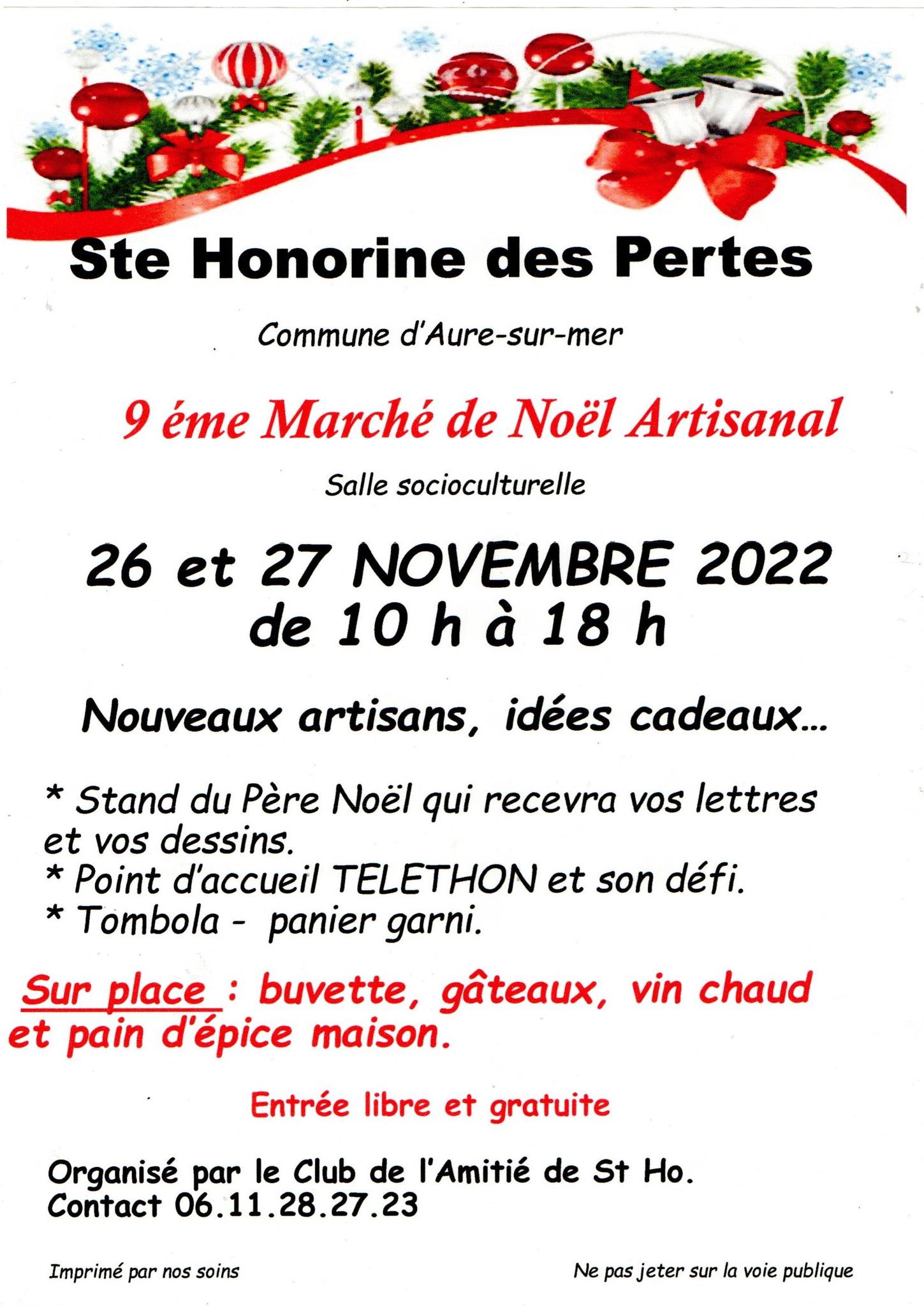 Ste Honorine des Pertes

Commune d'Aure-sur-mer

9 éme Marché de Noël Artisanal

Salle socioculturelle

26 et 27 NOVEMBRE 2022
de 10 h à 18 h

Nouveaux artisans, idées cadeaux...

* Stand du Père Noël qui recevra vos lettres et vos dessins.
* Point d'accueil TELETHON et son défi.
* Tombola - panier garni.

Sur place : buvette, gâteaux, vin chaud et pain d'épice maison.

Entrée libre et gratuite

Organisé par le Club de l'Amitié de St Ho.
Contact 06.11.28.27.23

Imprimé par nos soins

Ne pas jeter sur la voie publique